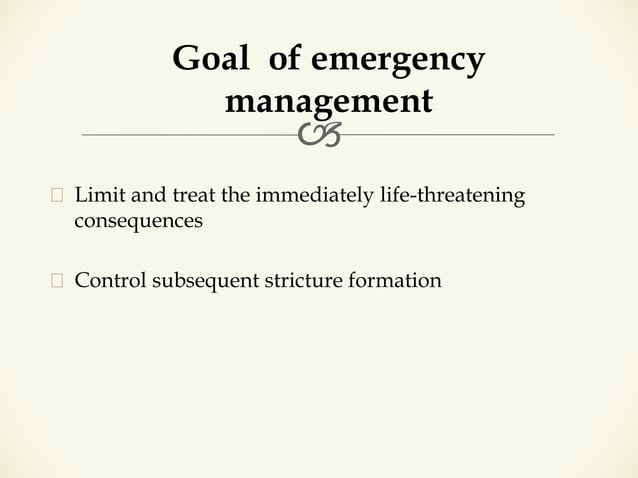 Goal of emergency management

Limit and treat the immediately life-threatening consequences

Control subsequent stricture formation